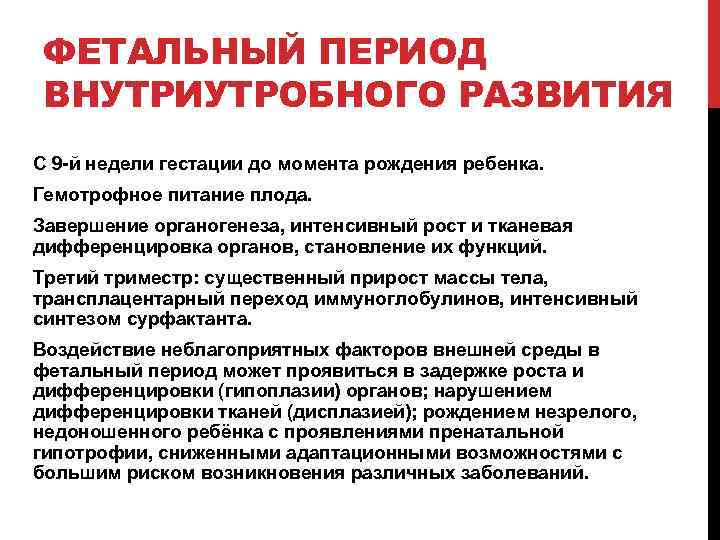 ФЕТАЛЬНЫЙ ПЕРИОД ВНУТРИУТРОБНОГО РАЗВИТИЯ

С 9-й недели гестации до момента рождения ребенка.

Гемотрофное питание плода.

Завершение органогенеза, интенсивный рост и тканевая дифференцировка органов, становление их функций.

Третий триместр: существенный прирост массы тела, трансплацентарный переход иммуноглобулинов, интенсивный синтезом сурфактанта.

Воздействие неблагоприятных факторов внешней среды в фетальный период может проявиться в задержке роста и дифференцировки (гипоплазии) органов; нарушением дифференцировки тканей (дисплазией); рождением незрелого, недоношенного ребёнка с проявлениями пренатальной гипотрофии, сниженными адаптационными возможностями с большим риском возникновения различных заболеваний.